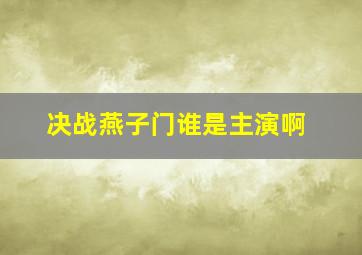 决战燕子门谁是主演啊